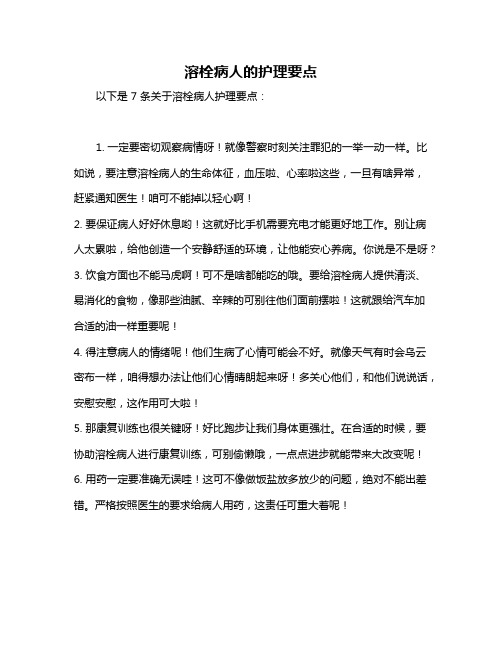 溶栓病人的护理要点

以下是 7 条关于溶栓病人护理要点：

1. 一定要密切观察病情呀！就像警察时刻关注罪犯的一举一动一样。比如说，要注意溶栓病人的生命体征，血压啦、心率啦这些，一旦有啥异常，赶紧通知医生！咱可不能掉以轻心啊！

2. 要保证病人好好休息哟！这就好比手机需要充电才能更好地工作。别让病人太累啦，给他创造一个安静舒适的环境，让他能安心养病。你说是不是呀？

3. 饮食方面也不能马虎啊！可不是啥都能吃的哦。要给溶栓病人提供清淡、易消化的食物，像那些油腻、辛辣的可别往他们面前摆啦！这就跟给汽车加合适的油一样重要呢！

4. 得注意病人的情绪呢！他们生病了心情可能会不好。就像天气有时会乌云密布一样，咱得想办法让他们心情晴朗起来呀！多关心他们，和他们说说话，安慰安慰，这作用可大啦！

5. 那康复训练也很关键呀！好比跑步让我们身体更强壮。在合适的时候，要协助溶栓病人进行康复训练，可别偷懒哦，一点点进步就能带来大改变呢！

6. 用药一定要准确无误哇！这可不像做饭盐放多放少的问题，绝对不能出差错。严格按照医生的要求给病人用药，这责任可重大着呢！